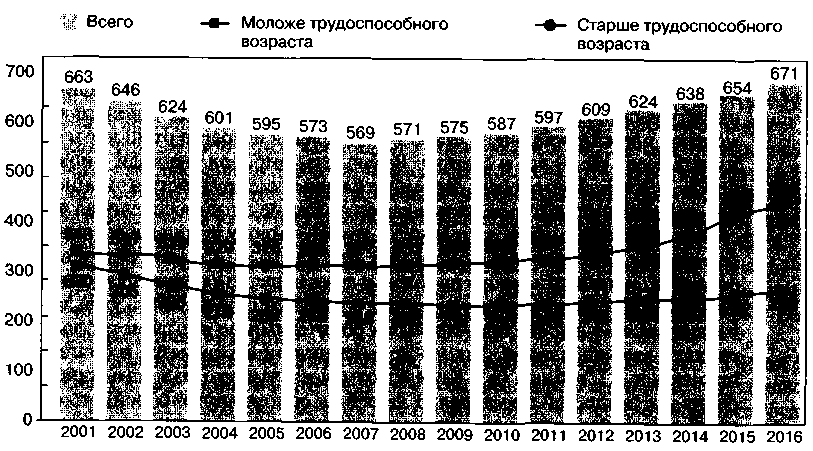 Всего
Моложе трудоспособного возраста
Старше трудоспособного возраста

700
600
500
400
300
200
100
0

663
646
624
601
595
573
569
571
575
587
597
609
624
638
654
671

2001
2002
2003
2004
2005
2006
2007
2008
2009
2010
2011
2012
2013
2014
2015
2016